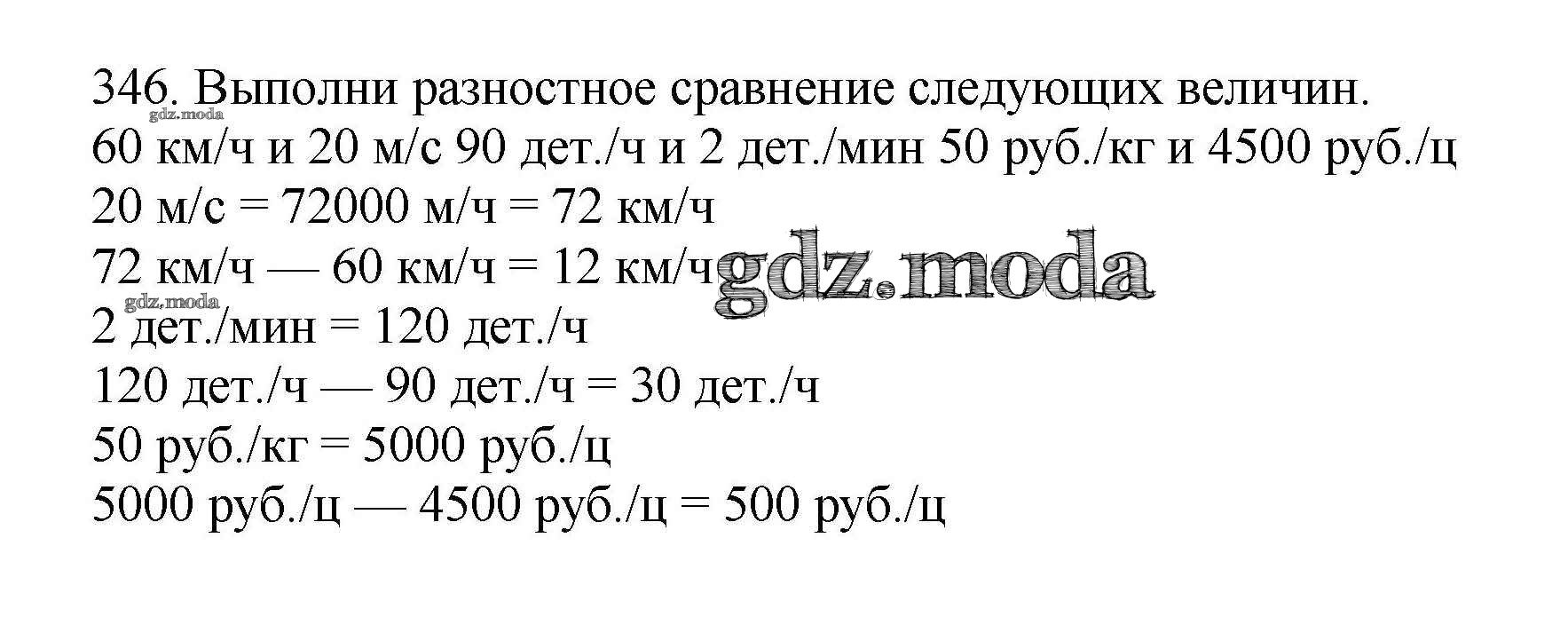 346. Выполни разностное сравнение следующих величин.

60 км/ч и 20 м/с 90 дет./ч и 2 дет./мин 50 руб./кг и 4500 руб./ц

20 м/с = 72000 м/ч = 72 км/ч

72 км/ч — 60 км/ч = 12 км/ч

2 дет./мин = 120 дет./ч

120 дет./ч — 90 дет./ч = 30 дет./ч

50 руб./кг = 5000 руб./ц

5000 руб./ц — 4500 руб./ц = 500 руб./ц

gdz.moda